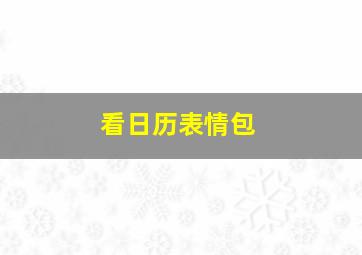 看日历表情包